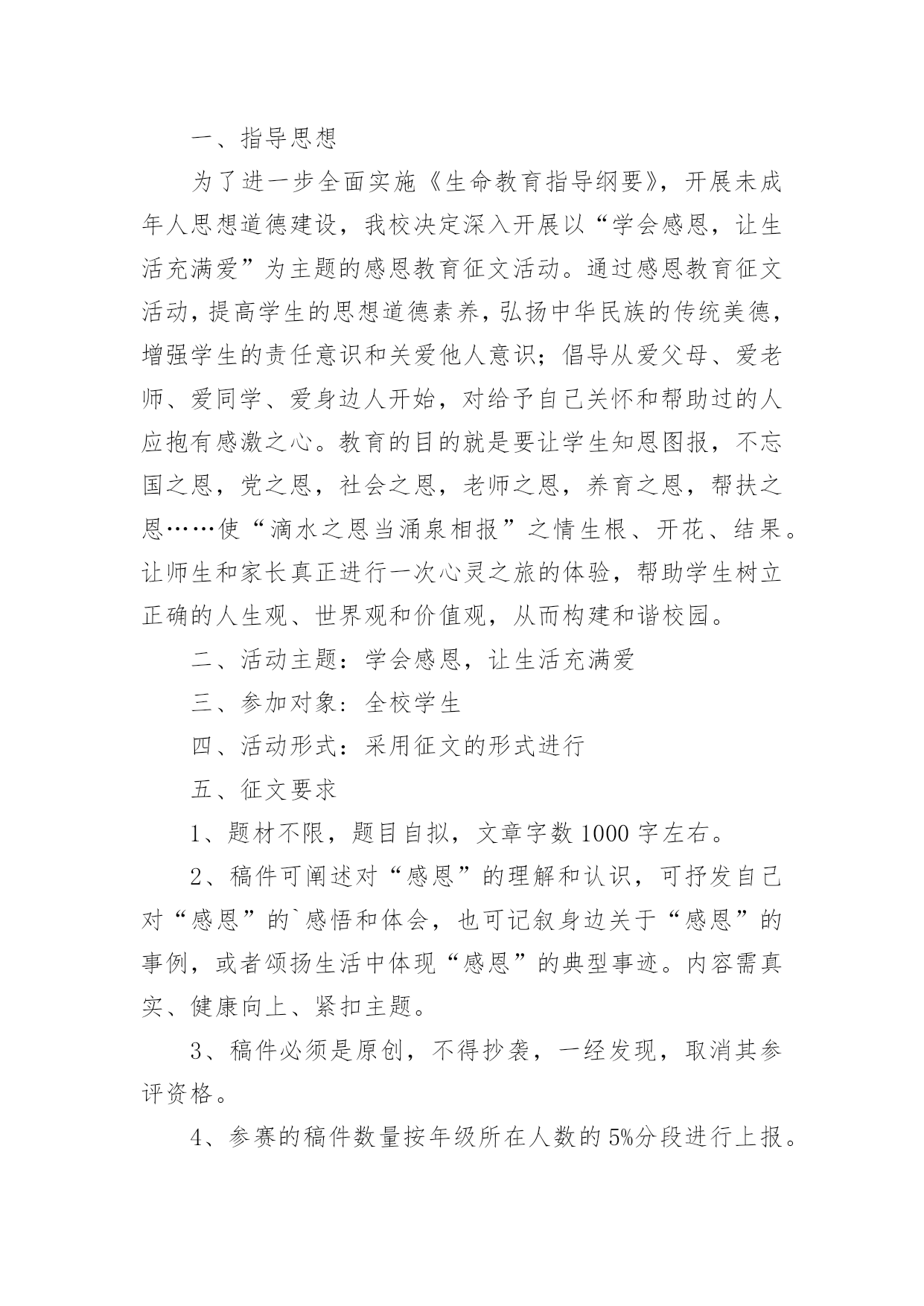 一、指导思想

为了进一步全面实施《生命教育指导纲要》，开展未成年人思想道德建设，我校决定深入开展以“学会感恩，让生活充满爱”为主题的感恩教育征文活动。通过感恩教育征文活动，提高学生的思想道德素养，弘扬中华民族的传统美德，增强学生的责任意识和关爱他人意识；倡导从爱父母、爱老师、爱同学、爱身边人开始，对给予自己关怀和帮助过的人应抱有感激之心。教育的目的就是要让学生知恩图报，不忘国之恩，党之恩，社会之恩，老师之恩，养育之恩，帮扶之恩……使“滴水之恩当涌泉相报”之情生根、开花、结果。让师生和家长真正进行一次心灵之旅的体验，帮助学生树立正确的人生观、世界观和价值观，从而构建和谐校园。

二、活动主题：学会感恩，让生活充满爱

三、参加对象：全校学生

四、活动形式：采用征文的形式进行

五、征文要求

1、题材不限，题目自拟，文章字数1000字左右。

2、稿件可阐述对“感恩”的理解和认识，可抒发自己对“感恩”的`感悟和体会，也可记叙身边关于“感恩”的事例，或者颂扬生活中体现“感恩”的典型事迹。内容需真实、健康向上、紧扣主题。

3、稿件必须是原创，不得抄袭，一经发现，取消其参评资格。

4、参赛的稿件数量按年级所在人数的5%分段进行上报。